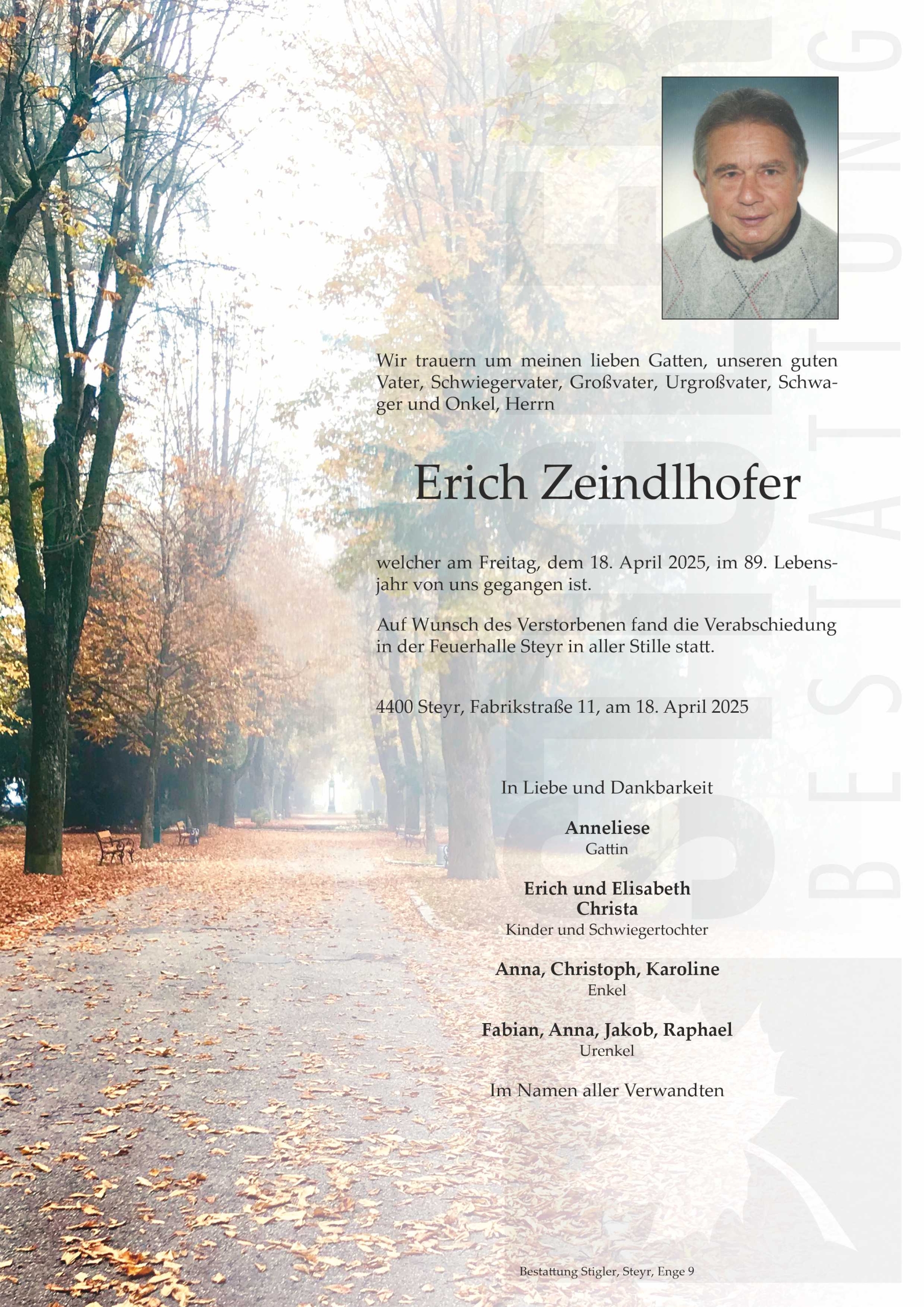 BESTATTUNG

Wir trauern um meinen lieben Gatten, unseren guten Vater, Schwiegervater, Großvater, Urgroßvater, Schwager und Onkel, Herrn

Erich Zeindlhofer

welcher am Freitag, dem 18. April 2025, im 89. Lebensjahr von uns gegangen ist.

Auf Wunsch des Verstorbenen fand die Verabschiedung in der Feuerhalle Steyr in aller Stille statt.

4400 Steyr, Fabrikstraße 11, am 18. April 2025

In Liebe und Dankbarkeit

Anneliese
Gattin

Erich und Elisabeth
Christa
Kinder und Schwiegertochter

Anna, Christoph, Karoline
Enkel

Fabian, Anna, Jakob, Raphael
Urenkel

Im Namen aller Verwandten

Bestattung Stigler, Steyr, Enge 9